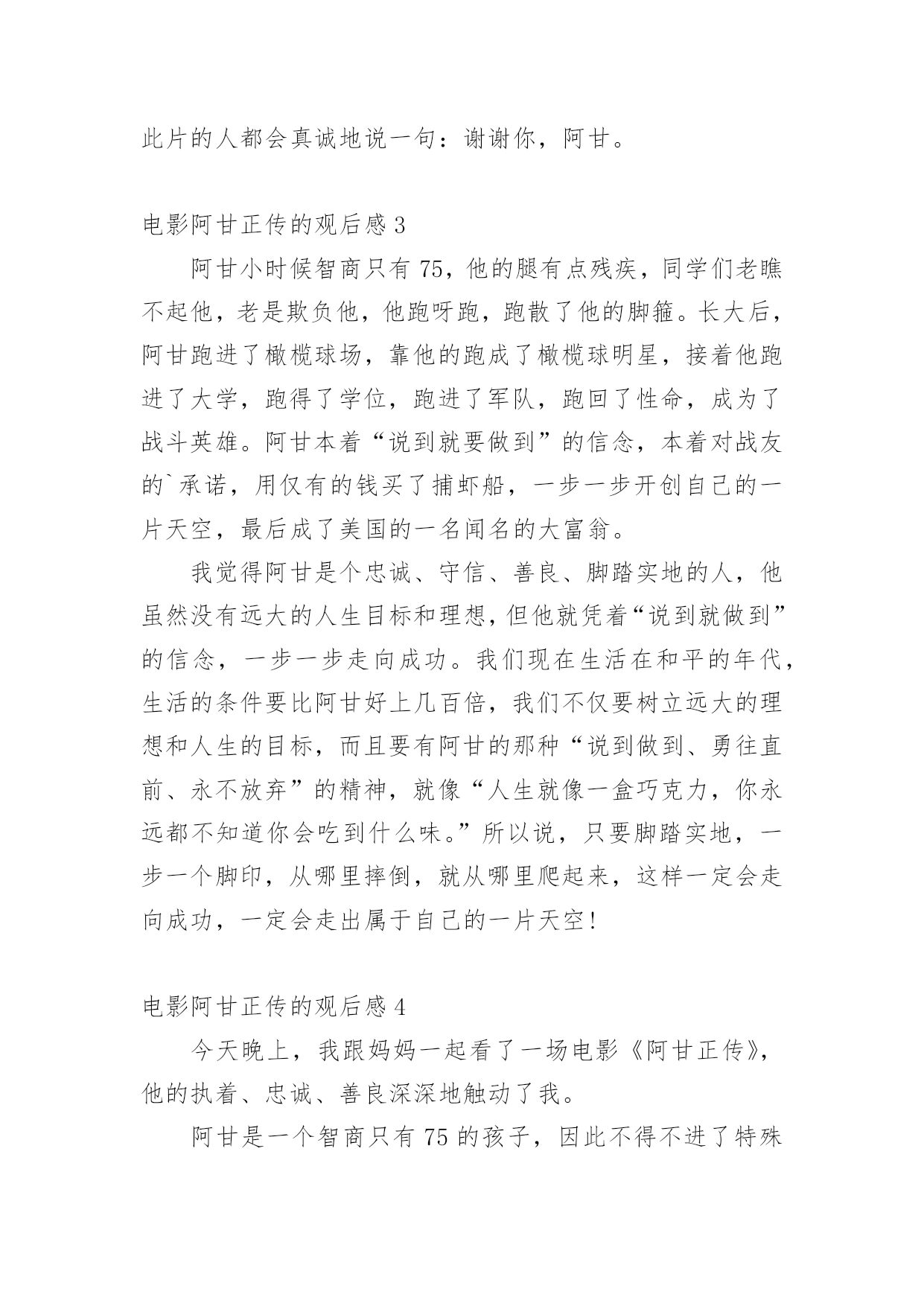 此片的人都会真诚地说一句：谢谢你，阿甘。

电影阿甘正传的观后感 3

阿甘小时候智商只有 75，他的腿有点残疾，同学们老瞧不起他，老是欺负他，他跑呀跑，跑散了他的脚箍。长大后，阿甘跑进了橄榄球场，靠他的跑成了橄榄球明星，接着他跑进了大学，跑得了学位，跑进了军队，跑回了性命，成为了战斗英雄。阿甘本着“说到就要做到”的信念，本着对战友的`承诺，用仅有的钱买了捕虾船，一步一步开创自己的一片天空，最后成了美国的一名闻名的大富翁。

我觉得阿甘是个忠诚、守信、善良、脚踏实地的人，他虽然没有远大的人生目标和理想，但他就凭着“说到就做到”的信念，一步一步走向成功。我们现在生活在和平的年代，生活的条件要比阿甘好上几百倍，我们不仅要树立远大的理想和人生的目标，而且要有阿甘的那种“说到做到、勇往直前、永不放弃”的精神，就像“人生就像一盒巧克力，你永远都不知道你会吃到什么味。”所以说，只要脚踏实地，一步一个脚印，从哪里摔倒，就从哪里爬起来，这样一定会走向成功，一定会走出属于自己的一片天空!

电影阿甘正传的观后感 4

今天晚上，我跟妈妈一起看了一场电影《阿甘正传》，他的执着、忠诚、善良深深地触动了我。

阿甘是一个智商只有 75 的孩子，因此不得不进了特殊